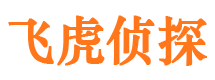 飞虎侦探